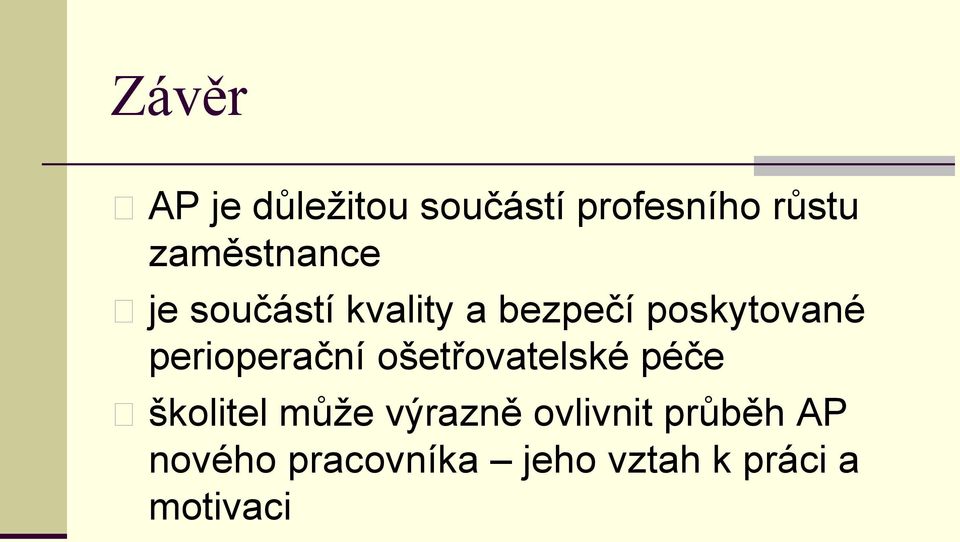 Závěr

AP je důležitou součástí profesního růstu zaměstnance

je součástí kvality a bezpečí poskytované perioperační ošetřovatelské péče

školitel může výrazně ovlivnit průběh AP nového pracovníka – jeho vztah k práci a motivaci